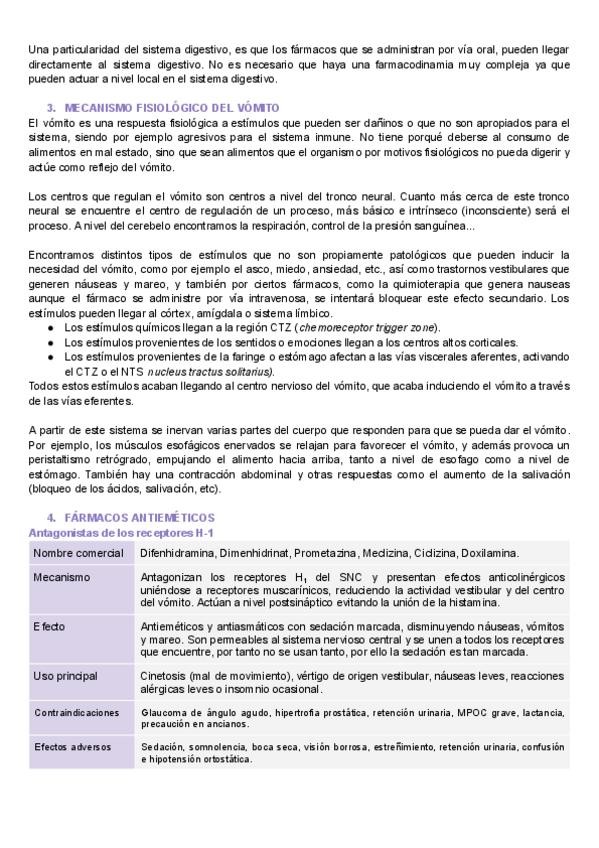 Una particularidad del sistema digestivo, es que los fármacos que se administran por vía oral, pueden llegar directamente al sistema digestivo. No es necesario que haya una farmacodinamia muy compleja ya que pueden actuar a nivel local en el sistema digestivo.

3. MECANISMO FISIOLÓGICO DEL VÓMITO

El vómito es una respuesta fisiológica a estímulos que pueden ser dañinos o que no son apropiados para el sistema, siendo por ejemplo agresivos para el sistema inmune. No tiene porqué deberse al consumo de alimentos en mal estado, sino que sean alimentos que el organismo por motivos fisiológicos no pueda digerir y actúe como reflejo del vómito.

Los centros que regulan el vómito son centros a nivel del tronco neural. Cuanto más cerca de este tronco neural se encuentre el centro de regulación de un proceso, más básico e intrínseco (inconsciente) será el proceso. A nivel del cerebelo encontramos la respiración, control de la presión sanguínea...

Encontramos distintos tipos de estímulos que no son propiamente patológicos que pueden inducir la necesidad del vómito, como por ejemplo el asco, miedo, ansiedad, etc., así como trastornos vestibulares que generen náuseas y mareo, y también por ciertos fármacos, como la quimioterapia que genera nauseas aunque el fármaco se administre por vía intravenosa, se intentará bloquear este efecto secundario. Los estímulos pueden llegar al córtex, amígdala o sistema límbico.
● Los estímulos químicos llegan a la región CTZ (chemoreceptor trigger zone).
● Los estímulos provenientes de los sentidos o emociones llegan a los centros altos corticales.
● Los estímulos provenientes de la faringe o estómago afectan a las vías viscerales aferentes, activando el CTZ o el NTS nucleus tractus solitarius).
Todos estos estímulos acaban llegando al centro nervioso del vómito, que acaba induciendo el vómito a través de las vías eferentes.

A partir de este sistema se inervan varias partes del cuerpo que responden para que se pueda dar el vómito. Por ejemplo, los músculos esofágicos enervados se relajan para favorecer el vómito, y además provoca un peristaltismo retrógrado, empujando el alimento hacia arriba, tanto a nivel de esofago como a nivel de estómago. También hay una contracción abdominal y otras respuestas como el aumento de la salivación (bloqueo de los ácidos, salivación, etc).

4. FÁRMACOS ANTIEMÉTICOS
Antagonistas de los receptores H-1

| Nombre comercial | Difenhidramina, Dimenhidrinat, Prometazina, Medizina, Ciclizina, Doxilamina. |
|---|---|
| Mecanismo | Antagonizan los receptores $H_1$ del SNC y presentan efectos anticolinérgicos uniéndose a receptores muscarínicos, reduciendo la actividad vestibular y del centro del vómito. Actúan a nivel postsináptico evitando la unión de la histamina. |
| Efecto | Antieméticos y antiasmáticos con sedación marcada, disminuyendo náuseas, vómitos y mareo. Son permeables al sistema nervioso central y se unen a todos los receptores que encuentre, por tanto no se usan tanto, por ello la sedación es tan marcada. |
| Uso principal | Cinetosis (mal de movimiento), vértigo de origen vestibular, náuseas leves, reacciones alérgicas leves o insomnio ocasional. |
| Contraindicaciones | Glaucoma de ángulo agudo, hipertrofia prostática, retención urinaria, MPOC grave, lactancia, precaución en ancianos. |
| Efectos adversos | Sedación, somnolencia, boca seca, visión borrosa, estreñimiento, retención urinaria, confusión e hipotensión ortostática. |